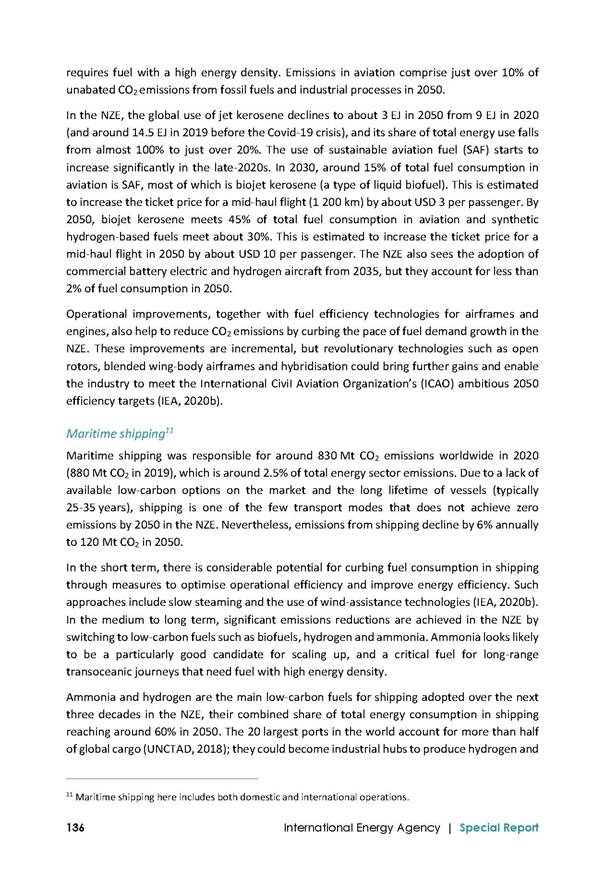 requires fuel with a high energy density. Emissions in aviation comprise just over 10% of unabated $CO_2$ emissions from fossil fuels and industrial processes in 2050.

In the NZE, the global use of jet kerosene declines to about 3 EJ in 2050 from 9 EJ in 2020 (and around 14.5 EJ in 2019 before the Covid-19 crisis), and its share of total energy use falls from almost 100% to just over 20%. The use of sustainable aviation fuel (SAF) starts to increase significantly in the late-2020s. In 2030, around 15% of total fuel consumption in aviation is SAF, most of which is biojet kerosene (a type of liquid biofuel). This is estimated to increase the ticket price for a mid-haul flight (1 200 km) by about USD 3 per passenger. By 2050, biojet kerosene meets 45% of total fuel consumption in aviation and synthetic hydrogen-based fuels meet about 30%. This is estimated to increase the ticket price for a mid-haul flight in 2050 by about USD 10 per passenger. The NZE also sees the adoption of commercial battery electric and hydrogen aircraft from 2035, but they account for less than 2% of fuel consumption in 2050.

Operational improvements, together with fuel efficiency technologies for airframes and engines, also help to reduce $CO_2$ emissions by curbing the pace of fuel demand growth in the NZE. These improvements are incremental, but revolutionary technologies such as open rotors, blended wing-body airframes and hybridisation could bring further gains and enable the industry to meet the International Civil Aviation Organization's (ICAO) ambitious 2050 efficiency targets (IEA, 2020b).

Maritime shipping$^{11}$

Maritime shipping was responsible for around 830 Mt $CO_2$ emissions worldwide in 2020 (880 Mt $CO_2$ in 2019), which is around 2.5% of total energy sector emissions. Due to a lack of available low-carbon options on the market and the long lifetime of vessels (typically 25-35 years), shipping is one of the few transport modes that does not achieve zero emissions by 2050 in the NZE. Nevertheless, emissions from shipping decline by 6% annually to 120 Mt $CO_2$ in 2050.

In the short term, there is considerable potential for curbing fuel consumption in shipping through measures to optimise operational efficiency and improve energy efficiency. Such approaches include slow steaming and the use of wind-assistance technologies (IEA, 2020b). In the medium to long term, significant emissions reductions are achieved in the NZE by switching to low-carbon fuels such as biofuels, hydrogen and ammonia. Ammonia looks likely to be a particularly good candidate for scaling up, and a critical fuel for long-range transoceanic journeys that need fuel with high energy density.

Ammonia and hydrogen are the main low-carbon fuels for shipping adopted over the next three decades in the NZE, their combined share of total energy consumption in shipping reaching around 60% in 2050. The 20 largest ports in the world account for more than half of global cargo (UNCTAD, 2018); they could become industrial hubs to produce hydrogen and

$^{11}$ Maritime shipping here includes both domestic and international operations.

136 International Energy Agency | Special Report